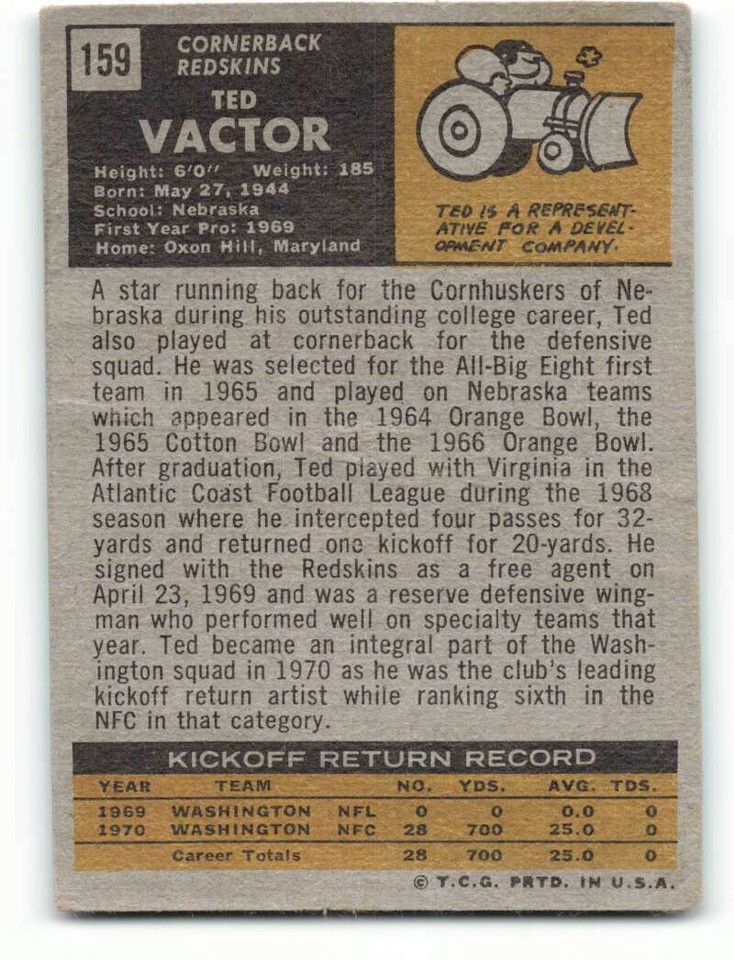 159

CORNERBACK
REDSKINS

TED
VACTOR

Height: 6'0'' Weight: 185
Born: May 27, 1944
School: Nebraska
First Year Pro: 1969
Home: Oxon Hill, Maryland

TED IS A REPRESENTATIVE FOR A DEVELOPMENT COMPANY.

A star running back for the Cornhuskers of Nebraska during his outstanding college career, Ted also played at cornerback for the defensive squad. He was selected for the All-Big Eight first team in 1965 and played on Nebraska teams which appeared in the 1964 Orange Bowl, the 1965 Cotton Bowl and the 1966 Orange Bowl. After graduation, Ted played with Virginia in the Atlantic Coast Football League during the 1968 season where he intercepted four passes for 32-yards and returned one kickoff for 20-yards. He signed with the Redskins as a free agent on April 23, 1969 and was a reserve defensive wingman who performed well on specialty teams that year. Ted became an integral part of the Washington squad in 1970 as he was the club's leading kickoff return artist while ranking sixth in the NFC in that category.

KICKOFF RETURN RECORD

| YEAR | TEAM | | NO. | YDS. | AVG. | TDS. |
|---|---|---|---|---|---|---|
| 1969 | WASHINGTON | NFL | 0 | 0 | 0.0 | 0 |
| 1970 | WASHINGTON | NFC | 28 | 700 | 25.0 | 0 |
| | Career Totals | | 28 | 700 | 25.0 | 0 |

© T.C.G. PRTD. IN U.S.A.